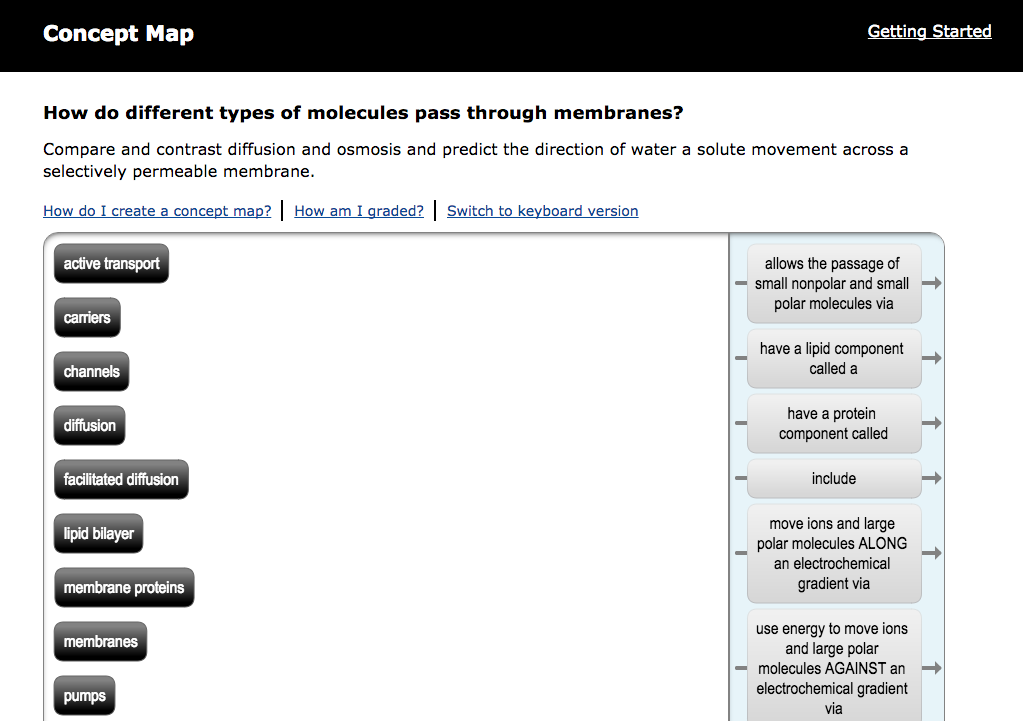 Concept Map

Getting Started

How do different types of molecules pass through membranes?

Compare and contrast diffusion and osmosis and predict the direction of water a solute movement across a selectively permeable membrane.

How do I create a concept map? | How am I graded? | Switch to keyboard version

active transport

carriers

channels

diffusion

facilitated diffusion

lipid bilayer

membrane proteins

membranes

pumps

allows the passage of small nonpolar and small polar molecules via

have a lipid component called a

have a protein component called

include

move ions and large polar molecules ALONG an electrochemical gradient via

use energy to move ions and large polar molecules AGAINST an electrochemical gradient via